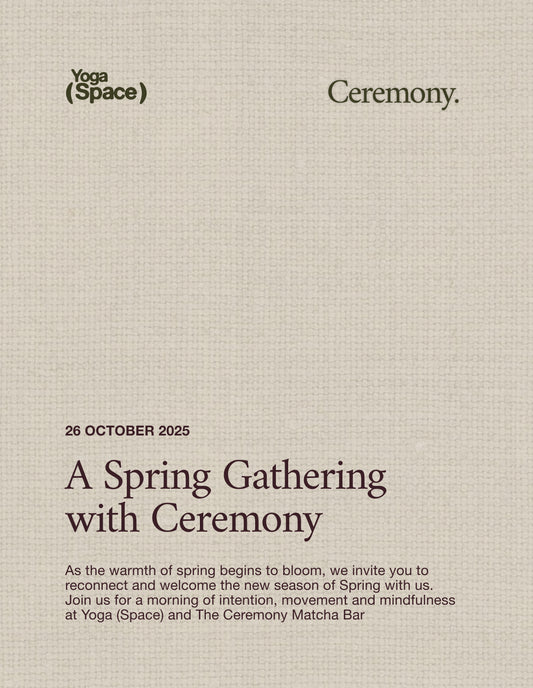 Yoga
(Space)

Ceremony.

26 OCTOBER 2025

A Spring Gathering
with Ceremony

As the warmth of spring begins to bloom, we invite you to reconnect and welcome the new season of Spring with us. Join us for a morning of intention, movement and mindfulness at Yoga (Space) and The Ceremony Matcha Bar